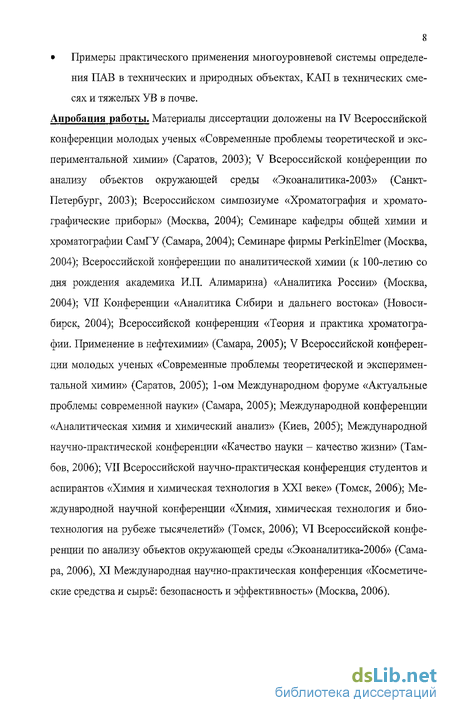 8

• Примеры практического применения многоуровневой системы определения ПАВ в технических и природных объектах, КАП в технических смесях и тяжелых УВ в почве.

Апробация работы. Материалы диссертации доложены на IV Всероссийской конференции молодых ученых «Современные проблемы теоретической и экспериментальной химии» (Саратов, 2003); V Всероссийской конференции по анализу объектов окружающей среды «Экоаналитика-2003» (Санкт-Петербург, 2003); Всероссийском симпозиуме «Хроматография и хроматографические приборы» (Москва, 2004); Семинаре кафедры общей химии и хроматографии СамГУ (Самара, 2004); Семинаре фирмы PerkinElmer (Москва, 2004); Всероссийской конференции по аналитической химии (к 100-летию со дня рождения академика И.П. Алимарина) «Аналитика России» (Москва, 2004); VII Конференции «Аналитика Сибири и дальнего востока» (Новосибирск, 2004); Всероссийской конференции «Теория и практика хроматографии. Применение в нефтехимии» (Самара, 2005); V Всероссийской конференции молодых ученых «Современные проблемы теоретической и экспериментальной химии» (Саратов, 2005); 1-ом Международном форуме «Актуальные проблемы современной науки» (Самара, 2005); Международной конференции «Аналитическая химия и химический анализ» (Киев, 2005); Международной научно-практической конференции «Качество науки – качество жизни» (Тамбов, 2006); VII Всероссийской научно-практическая конференция студентов и аспирантов «Химия и химическая технология в XXI веке» (Томск, 2006); Международной научной конференции «Химия, химическая технология и биотехнология на рубеже тысячелетий» (Томск, 2006); VI Всероссийской конференции по анализу объектов окружающей среды «Экоаналитика-2006» (Самара, 2006), XI Международная научно-практическая конференция «Косметические средства и сырьё: безопасность и эффективность» (Москва, 2006).

dsLib.net
библиотека диссертаций